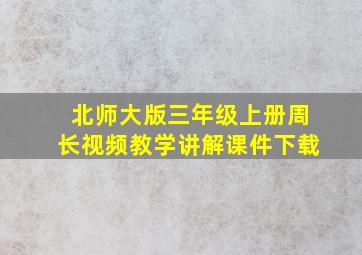 北师大版三年级上册周长视频教学讲解课件下载